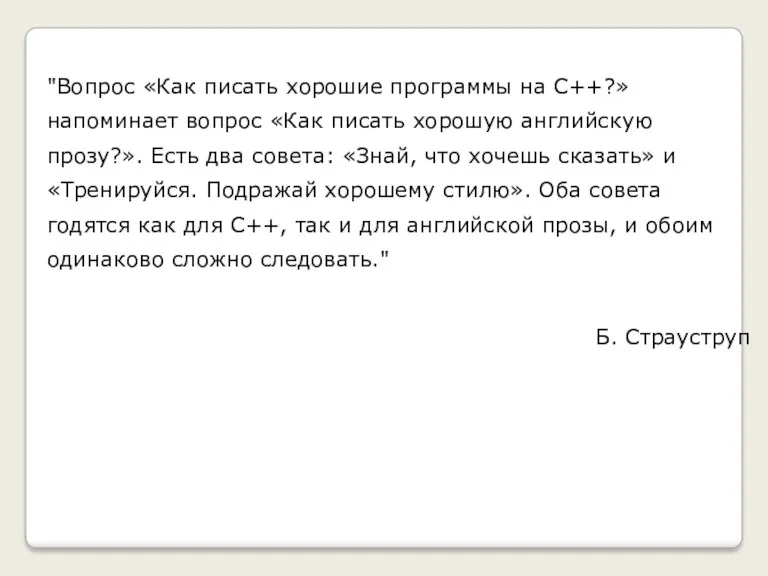 "Вопрос «Как писать хорошие программы на C++?» напоминает вопрос «Как писать хорошую английскую прозу?». Есть два совета: «Знай, что хочешь сказать» и «Тренируйся. Подражай хорошему стилю». Оба совета годятся как для C++, так и для английской прозы, и обоим одинаково сложно следовать."

Б. Страуструп